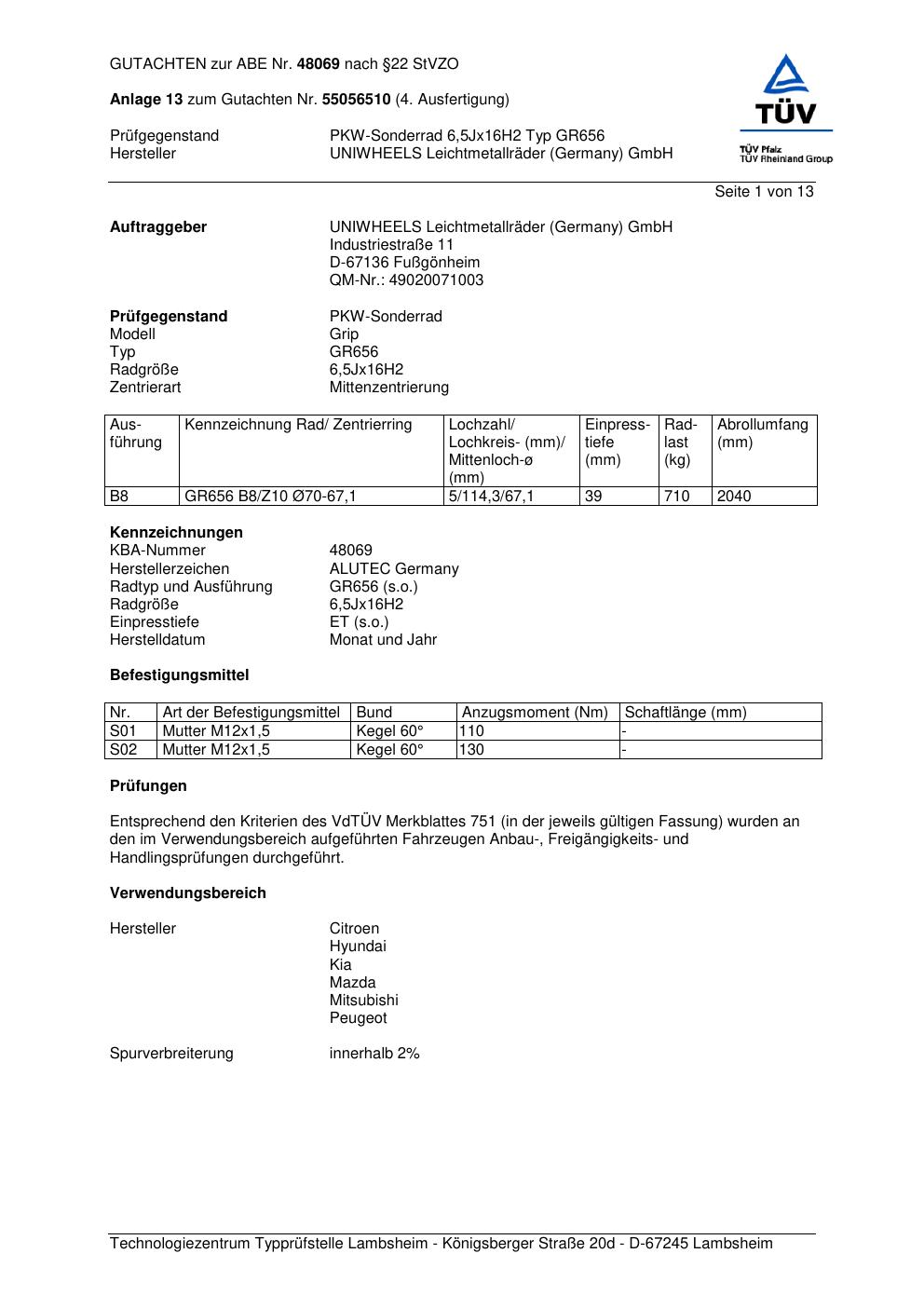 GUTACHTEN zur ABE Nr. 48069 nach §22 StVZO

Anlage 13 zum Gutachten Nr. 55056510 (4. Ausfertigung)

Prüfgegenstand PKW-Sonderrad 6,5Jx16H2 Typ GR656
Hersteller UNIWHEELS Leichtmetallräder (Germany) GmbH

TÜV

TÜV Pfalz
TÜV Rheinland Group

Seite 1 von 13

Auftraggeber UNIWHEELS Leichtmetallräder (Germany) GmbH
Industriestraße 11
D-67136 Fußgönheim
QM-Nr.: 49020071003

Prüfgegenstand PKW-Sonderrad
Modell Grip
Typ GR656
Radgröße 6,5Jx16H2
Zentrierart Mittenzentrierung

| Ausführung | Kennzeichnung Rad/ Zentrierring | Lochzahl/ Lochkreis- (mm)/ Mittenloch-ø (mm) | Einpresstiefe (mm) | Radlast (kg) | Abrollumfang (mm) |
|---|---|---|---|---|---|
| B8 | GR656 B8/Z10 Ø70-67,1 | 5/114,3/67,1 | 39 | 710 | 2040 |

Kennzeichnungen
KBA-Nummer 48069
Herstellerzeichen ALUTEC Germany
Radtyp und Ausführung GR656 (s.o.)
Radgröße 6,5Jx16H2
Einpresstiefe ET (s.o.)
Herstelldatum Monat und Jahr

Befestigungsmittel

| Nr. | Art der Befestigungsmittel | Bund | Anzugsmoment (Nm) | Schaftlänge (mm) |
|---|---|---|---|---|
| S01 | Mutter M12x1,5 | Kegel 60° | 110 | - |
| S02 | Mutter M12x1,5 | Kegel 60° | 130 | - |

Prüfungen

Entsprechend den Kriterien des VdTÜV Merkblattes 751 (in der jeweils gültigen Fassung) wurden an den im Verwendungsbereich aufgeführten Fahrzeugen Anbau-, Freigängigkeits- und Handlingsprüfungen durchgeführt.

Verwendungsbereich

Hersteller Citroen
Hyundai
Kia
Mazda
Mitsubishi
Peugeot

Spurverbreiterung innerhalb 2%

Technologiezentrum Typprüfstelle Lambsheim - Königsberger Straße 20d - D-67245 Lambsheim